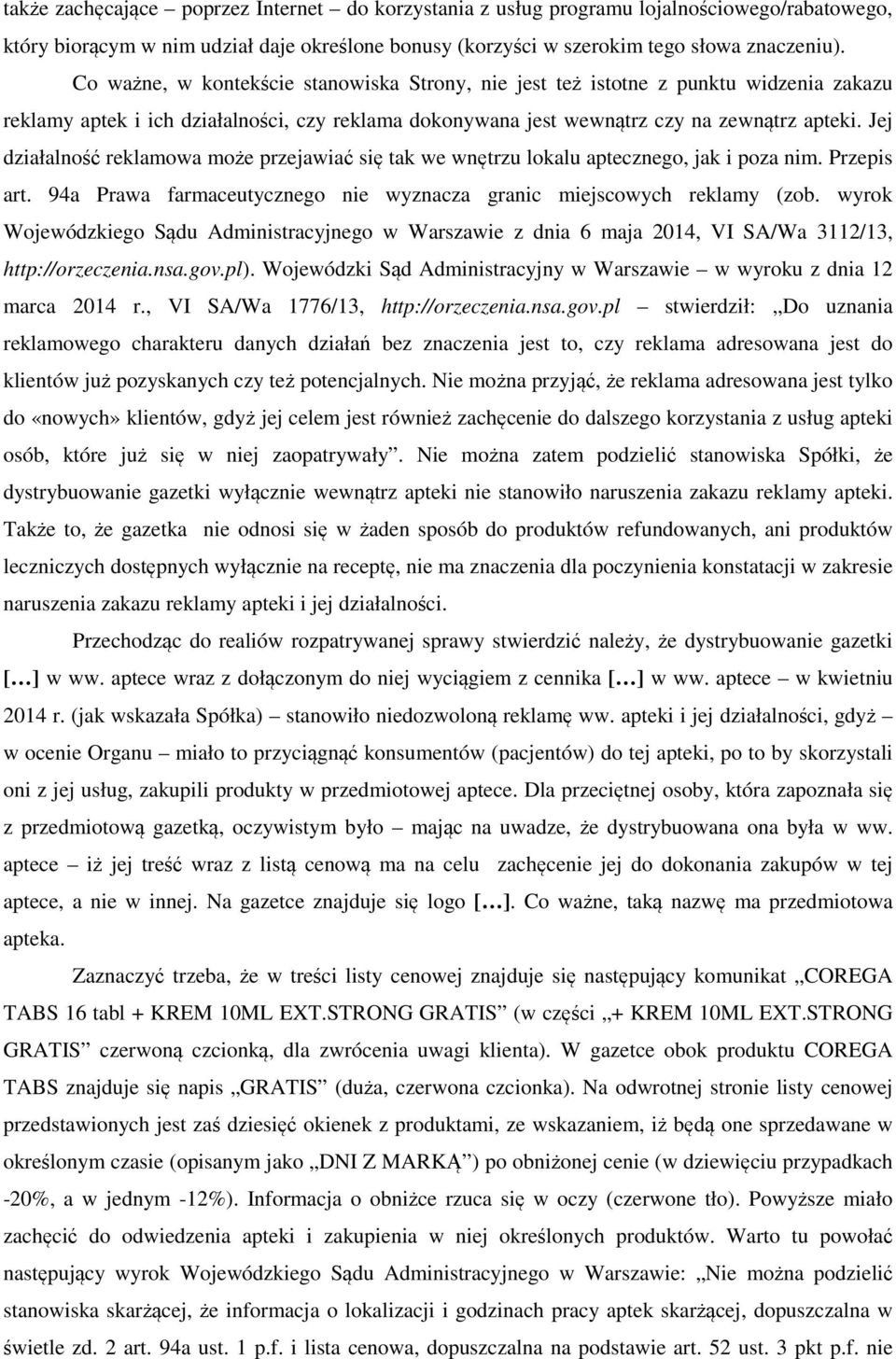 także zachęcające – poprzez Internet – do korzystania z usług programu lojalnościowego/rabatowego, który biorącym w nim udział daje określone bonusy (korzyści w szerokim tego słowa znaczeniu).

Co ważne, w kontekście stanowiska Strony, nie jest też istotne z punktu widzenia zakazu reklamy aptek i ich działalności, czy reklama dokonywana jest wewnątrz czy na zewnątrz apteki. Jej działalność reklamowa może przejawiać się tak we wnętrzu lokalu aptecznego, jak i poza nim. Przepis art. 94a Prawa farmaceutycznego nie wyznacza granic miejscowych reklamy (zob. wyrok Wojewódzkiego Sądu Administracyjnego w Warszawie z dnia 6 maja 2014, VI SA/Wa 3112/13, http://orzeczenia.nsa.gov.pl). Wojewódzki Sąd Administracyjny w Warszawie – w wyroku z dnia 12 marca 2014 r., VI SA/Wa 1776/13, http://orzeczenia.nsa.gov.pl – stwierdził: „Do uznania reklamowego charakteru danych działań bez znaczenia jest to, czy reklama adresowana jest do klientów już pozyskanych czy też potencjalnych. Nie można przyjąć, że reklama adresowana jest tylko do «nowych» klientów, gdyż jej celem jest również zachęcenie do dalszego korzystania z usług apteki osób, które już się w niej zaopatrywały”. Nie można zatem podzielić stanowiska Spółki, że dystrybuowanie gazetki wyłącznie wewnątrz apteki nie stanowiło naruszenia zakazu reklamy apteki. Także to, że gazetka nie odnosi się w żaden sposób do produktów refundowanych, ani produktów leczniczych dostępnych wyłącznie na receptę, nie ma znaczenia dla poczynienia konstatacji w zakresie naruszenia zakazu reklamy apteki i jej działalności.

Przechodząc do realiów rozpatrywanej sprawy stwierdzić należy, że dystrybuowanie gazetki […] w ww. aptece wraz z dołączonym do niej wyciągiem z cennika […] w ww. aptece – w kwietniu 2014 r. (jak wskazała Spółka) – stanowiło niedozwoloną reklamę ww. apteki i jej działalności, gdyż – w ocenie Organu – miało to przyciągnąć konsumentów (pacjentów) do tej apteki, po to by skorzystali oni z jej usług, zakupili produkty w przedmiotowej aptece. Dla przeciętnej osoby, która zapoznała się z przedmiotową gazetką, oczywistym było – mając na uwadze, że dystrybuowana ona była w ww. aptece – iż jej treść wraz z listą cenową ma na celu zachęcenie jej do dokonania zakupów w tej aptece, a nie w innej. Na gazetce znajduje się logo […]. Co ważne, taką nazwę ma przedmiotowa apteka.

Zaznaczyć trzeba, że w treści listy cenowej znajduje się następujący komunikat „COREGA TABS 16 tabl + KREM 10ML EXT.STRONG GRATIS” (w części „+ KREM 10ML EXT.STRONG GRATIS” czerwoną czcionką, dla zwrócenia uwagi klienta). W gazetce obok produktu COREGA TABS znajduje się napis „GRATIS” (duża, czerwona czcionka). Na odwrotnej stronie listy cenowej przedstawionych jest zaś dziesięć okienek z produktami, ze wskazaniem, iż będą one sprzedawane w określonym czasie (opisanym jako „DNI Z MARKĄ”) po obniżonej cenie (w dziewięciu przypadkach -20%, a w jednym -12%). Informacja o obniżce rzuca się w oczy (czerwone tło). Powyższe miało zachęcić do odwiedzenia apteki i zakupienia w niej określonych produktów. Warto tu powołać następujący wyrok Wojewódzkiego Sądu Administracyjnego w Warszawie: „Nie można podzielić stanowiska skarżącej, że informacja o lokalizacji i godzinach pracy aptek skarżącej, dopuszczalna w świetle zd. 2 art. 94a ust. 1 p.f. i lista cenowa, dopuszczalna na podstawie art. 52 ust. 3 pkt p.f. nie